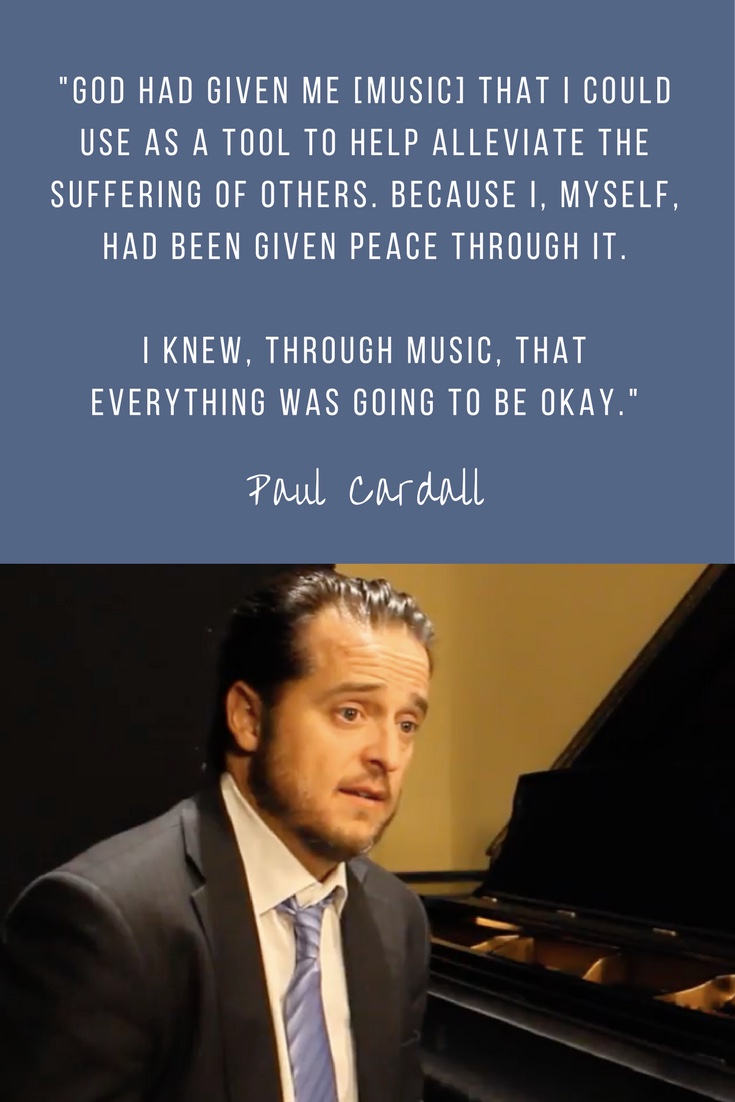 "GOD HAD GIVEN ME [MUSIC] THAT I COULD USE AS A TOOL TO HELP ALLEVIATE THE SUFFERING OF OTHERS. BECAUSE I, MYSELF, HAD BEEN GIVEN PEACE THROUGH IT.

I KNEW, THROUGH MUSIC, THAT EVERYTHING WAS GOING TO BE OKAY."

Paul Cardall